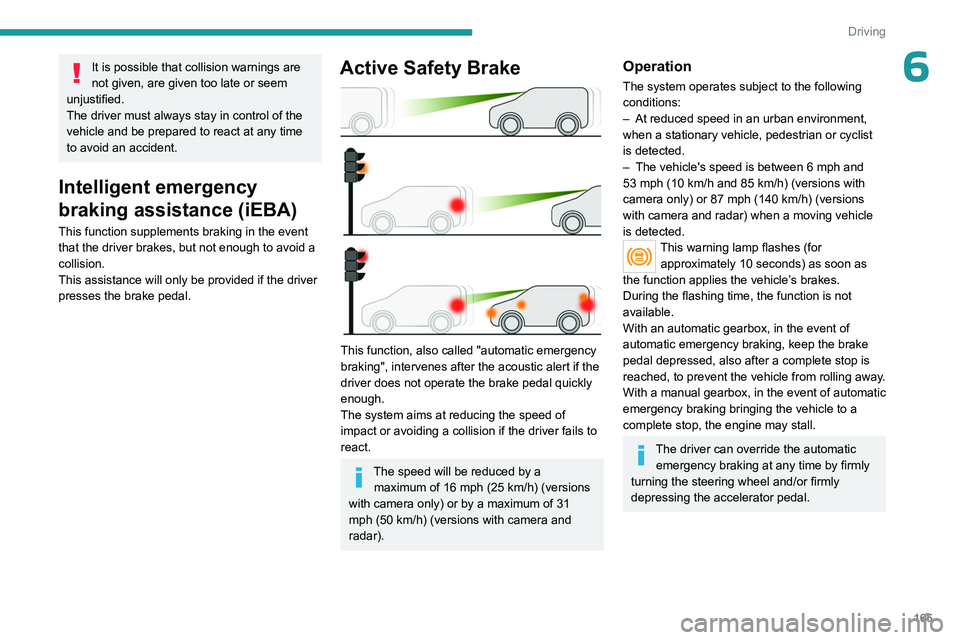 Driving

6

It is possible that collision warnings are not given, are given too late or seem unjustified.
The driver must always stay in control of the vehicle and be prepared to react at any time to avoid an accident.

Intelligent emergency braking assistance (iEBA)

This function supplements braking in the event that the driver brakes, but not enough to avoid a collision.
This assistance will only be provided if the driver presses the brake pedal.

Active Safety Brake

This function, also called "automatic emergency braking", intervenes after the acoustic alert if the driver does not operate the brake pedal quickly enough.
The system aims at reducing the speed of impact or avoiding a collision if the driver fails to react.

The speed will be reduced by a maximum of 16 mph (25 km/h) (versions with camera only) or by a maximum of 31 mph (50 km/h) (versions with camera and radar).

Operation

The system operates subject to the following conditions:
– At reduced speed in an urban environment, when a stationary vehicle, pedestrian or cyclist is detected.
– The vehicle's speed is between 6 mph and 53 mph (10 km/h and 85 km/h) (versions with camera only) or 87 mph (140 km/h) (versions with camera and radar) when a moving vehicle is detected.
This warning lamp flashes (for approximately 10 seconds) as soon as the function applies the vehicle's brakes.
During the flashing time, the function is not available.
With an automatic gearbox, in the event of automatic emergency braking, keep the brake pedal depressed, also after a complete stop is reached, to prevent the vehicle from rolling away.
With a manual gearbox, in the event of automatic emergency braking bringing the vehicle to a complete stop, the engine may stall.

The driver can override the automatic emergency braking at any time by firmly turning the steering wheel and/or firmly depressing the accelerator pedal.

105

carmanualsonline.info